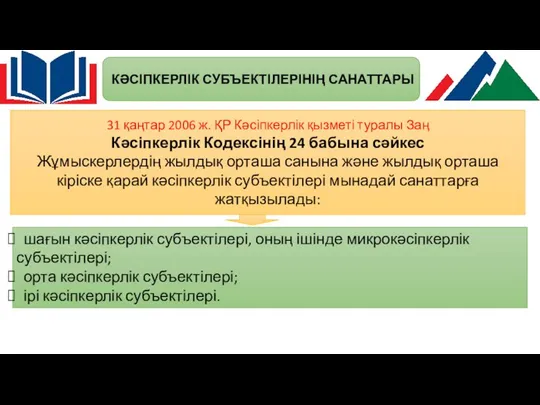 КӘСІПКЕРЛІК СУБЪЕКТІЛЕРІНІҢ САНАТТАРЫ

31 қаңтар 2006 ж. ҚР Кәсіпкерлік қызметі туралы Заң
Кәсіпкерлік Кодексінің 24 бабына сәйкес
Жұмыскерлердің жылдық орташа санына және жылдық орташа кіріске қарай кәсіпкерлік субъектілері мынадай санаттарға жатқызылады:

шағын кәсіпкерлік субъектілері, оның ішінде микрокәсіпкерлік субъектілері;
орта кәсіпкерлік субъектілері;
ірі кәсіпкерлік субъектілері.